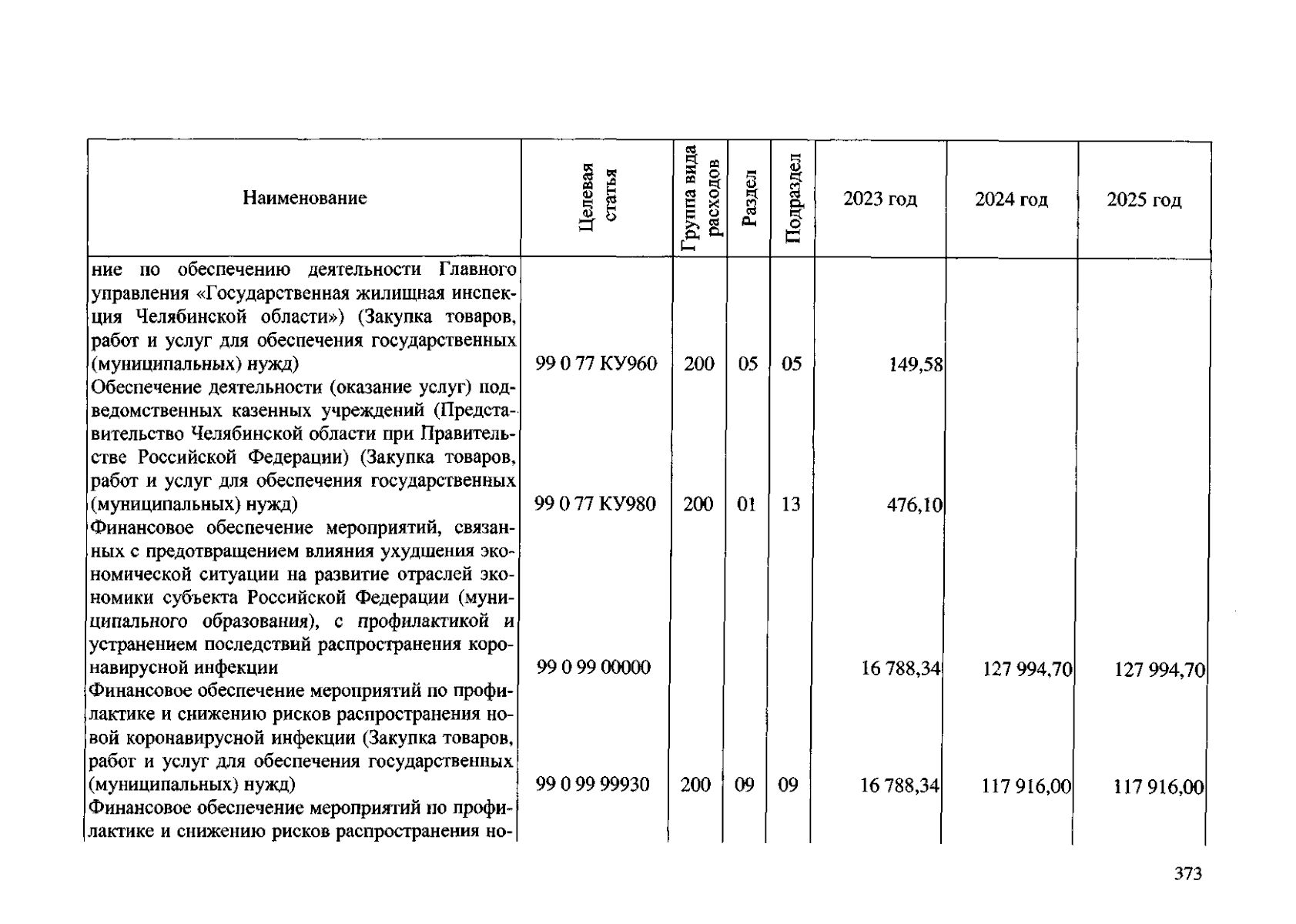 | Наименование | Целевая статья | Группа вида расходов | Раздел | Подраздел | 2023 год | 2024 год | 2025 год |
|---|---|---|---|---|---|---|---|
| ние по обеспечению деятельности Главного управления «Государственная жилищная инспекция Челябинской области») (Закупка товаров, работ и услуг для обеспечения государственных (муниципальных) нужд) | 99 0 77 КУ960 | 200 | 05 | 05 | 149,58 | | |
| Обеспечение деятельности (оказание услуг) подведомственных казенных учреждений (Представительство Челябинской области при Правительстве Российской Федерации) (Закупка товаров, работ и услуг для обеспечения государственных (муниципальных) нужд) | 99 0 77 КУ980 | 200 | 01 | 13 | 476,10 | | |
| Финансовое обеспечение мероприятий, связанных с предотвращением влияния ухудшения экономической ситуации на развитие отраслей экономики субъекта Российской Федерации (муниципального образования), с профилактикой и устранением последствий распространения коронавирусной инфекции | 99 0 99 00000 | | | | 16 788,34 | 127 994,70 | 127 994,70 |
| Финансовое обеспечение мероприятий по профилактике и снижению рисков распространения новой коронавирусной инфекции (Закупка товаров, работ и услуг для обеспечения государственных (муниципальных) нужд) | 99 0 99 99930 | 200 | 09 | 09 | 16 788,34 | 117 916,00 | 117 916,00 |
| Финансовое обеспечение мероприятий по профилактике и снижению рисков распространения но- | | | | | | | |

373